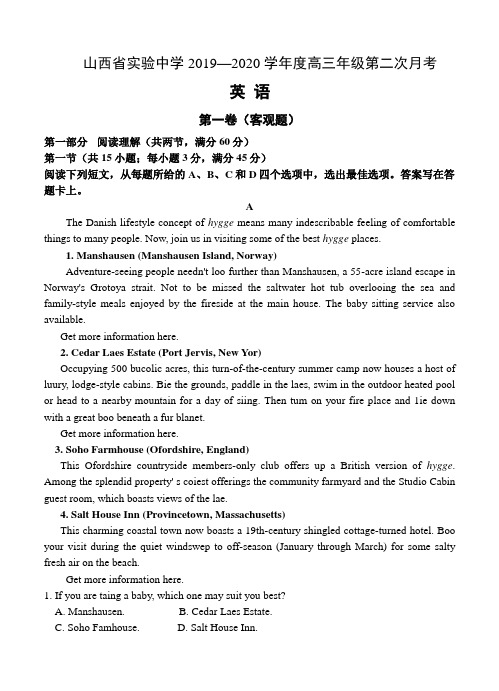 山西省实验中学 2019—2020 学年度高三年级第二次月考

英 语

第一卷（客观题）

第一部分 阅读理解（共两节，满分 60 分）

第一节（共 15 小题；每小题 3 分，满分 45 分）

阅读下列短文，从每题所给的 A、B、C 和 D 四个选项中，选出最佳选项。答案写在答题卡上。

A

The Danish lifestyle concept of hygge means many indescribable feeling of comfortable things to many people. Now, join us in visiting some of the best hygge places.

1. Manshausen (Manshausen Island, Norway)

Adventure-seeing people needn't loo further than Manshausen, a 55-acre island escape in Norway's Grotoya strait. Not to be missed the saltwater hot tub overlooing the sea and family-style meals enjoyed by the fireside at the main house. The baby sitting service also available.

Get more information here.

2. Cedar Laes Estate (Port Jervis, New Yor)

Occupying 500 bucolic acres, this turn-of-the-century summer camp now houses a host of luury, lodge-style cabins. Bie the grounds, paddle in the laes, swim in the outdoor heated pool or head to a nearby mountain for a day of siing. Then tum on your fire place and 1ie down with a great boo beneath a fur blanet.

Get more information here.

3. Soho Farmhouse (Ofordshire, England)

This Ofordshire countryside members-only club offers up a British version of hygge. Among the splendid property' s coiest offerings the community farmyard and the Studio Cabin guest room, which boasts views of the lae.

4. Salt House Inn (Provincetown, Massachusetts)

This charming coastal town now boasts a 19th-century shingled cottage-turned hotel. Boo your visit during the quiet windswep to off-season (January through March) for some salty fresh air on the beach.

Get more information here.

1. If you are taing a baby, which one may suit you best?

A. Manshausen.   B. Cedar Laes Estate.

C. Soho Famhouse.   D. Salt House Inn.